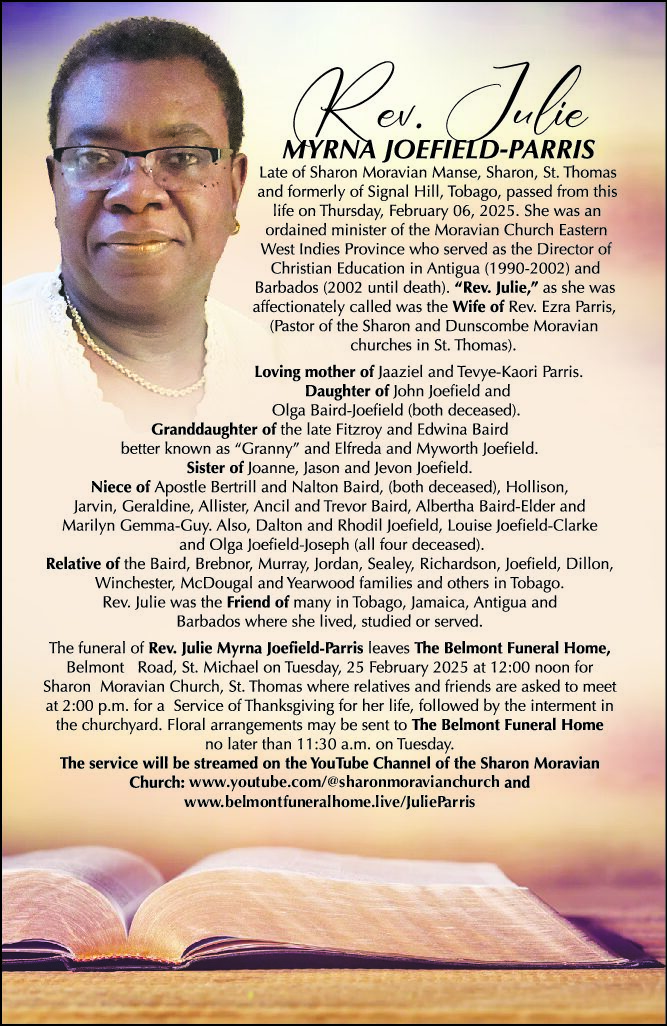 Rev. Julie
MYRNA JOEFIELD-PARRIS

Late of Sharon Moravian Manse, Sharon, St. Thomas and formerly of Signal Hill, Tobago, passed from this life on Thursday, February 06, 2025. She was an ordained minister of the Moravian Church Eastern West Indies Province who served as the Director of Christian Education in Antigua (1990-2002) and Barbados (2002 until death). "Rev. Julie," as she was affectionately called was the Wife of Rev. Ezra Parris, (Pastor of the Sharon and Dunscombe Moravian churches in St. Thomas).

Loving mother of Jaaziel and Tevye-Kaori Parris.
Daughter of John Joefield and Olga Baird-Joefield (both deceased).
Granddaughter of the late Fitzroy and Edwina Baird better known as "Granny" and Elfreda and Myworth Joefield.
Sister of Joanne, Jason and Jevon Joefield.
Niece of Apostle Bertrill and Nalton Baird, (both deceased), Hollison, Jarvin, Geraldine, Allister, Ancil and Trevor Baird, Albertha Baird-Elder and Marilyn Gemma-Guy. Also, Dalton and Rhodil Joefield, Louise Joefield-Clarke and Olga Joefield-Joseph (all four deceased).
Relative of the Baird, Brebnor, Murray, Jordan, Sealey, Richardson, Joefield, Dillon, Winchester, McDougal and Yearwood families and others in Tobago.
Rev. Julie was the Friend of many in Tobago, Jamaica, Antigua and Barbados where she lived, studied or served.

The funeral of Rev. Julie Myrna Joefield-Parris leaves The Belmont Funeral Home, Belmont Road, St. Michael on Tuesday, 25 February 2025 at 12:00 noon for Sharon Moravian Church, St. Thomas where relatives and friends are asked to meet at 2:00 p.m. for a Service of Thanksgiving for her life, followed by the interment in the churchyard. Floral arrangements may be sent to The Belmont Funeral Home no later than 11:30 a.m. on Tuesday.
The service will be streamed on the YouTube Channel of the Sharon Moravian Church: www.youtube.com/@sharonmoravianchurch and www.belmontfuneralhome.live/JulieParris